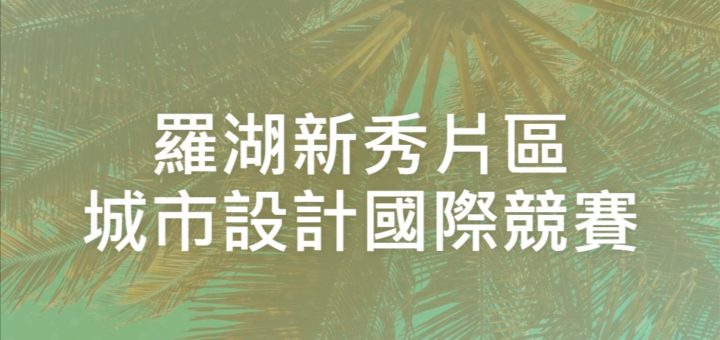 羅湖新秀片區
城市設計國際競賽